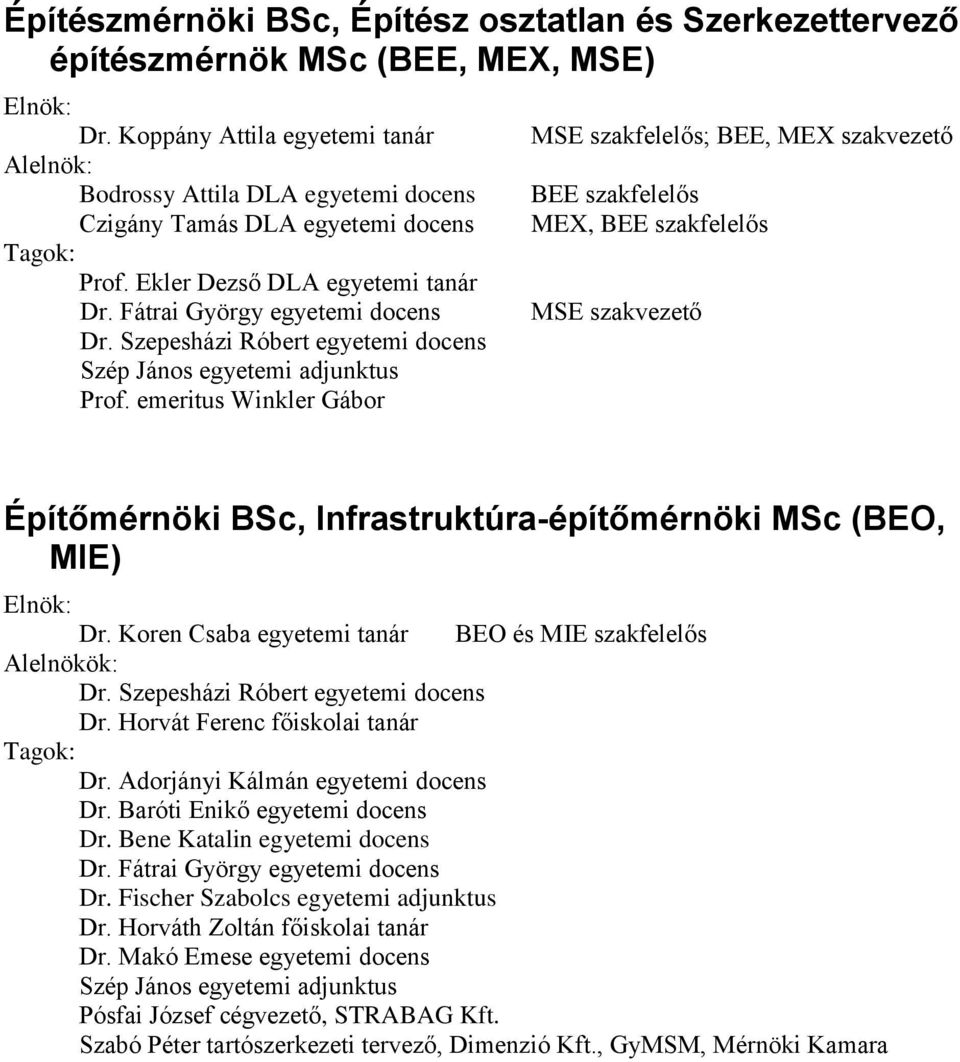 Építészmérnöki BSc, Építész osztatlan és Szerkezettervező építészmérnök MSc (BEE, MEX, MSE)

Elnök:
Dr. Koppány Attila egyetemi tanár MSE szakfelelős; BEE, MEX szakvezető
Alelnök:
Bodrossy Attila DLA egyetemi docens BEE szakfelelős
Czigány Tamás DLA egyetemi docens MEX, BEE szakfelelős
Tagok:
Prof. Ekler Dezső DLA egyetemi tanár
Dr. Fátrai György egyetemi docens MSE szakvezető
Dr. Szepesházi Róbert egyetemi docens
Szép János egyetemi adjunktus
Prof. emeritus Winkler Gábor

Építőmérnöki BSc, Infrastruktúra-építőmérnöki MSc (BEO, MIE)

Elnök:
Dr. Koren Csaba egyetemi tanár BEO és MIE szakfelelős
Alelnökök:
Dr. Szepesházi Róbert egyetemi docens
Dr. Horvát Ferenc főiskolai tanár
Tagok:
Dr. Adorjányi Kálmán egyetemi docens
Dr. Baróti Enikő egyetemi docens
Dr. Bene Katalin egyetemi docens
Dr. Fátrai György egyetemi docens
Dr. Fischer Szabolcs egyetemi adjunktus
Dr. Horváth Zoltán főiskolai tanár
Dr. Makó Emese egyetemi docens
Szép János egyetemi adjunktus
Pósfai József cégvezető, STRABAG Kft.
Szabó Péter tartószerkezeti tervező, Dimenzió Kft., GyMSM, Mérnöki Kamara